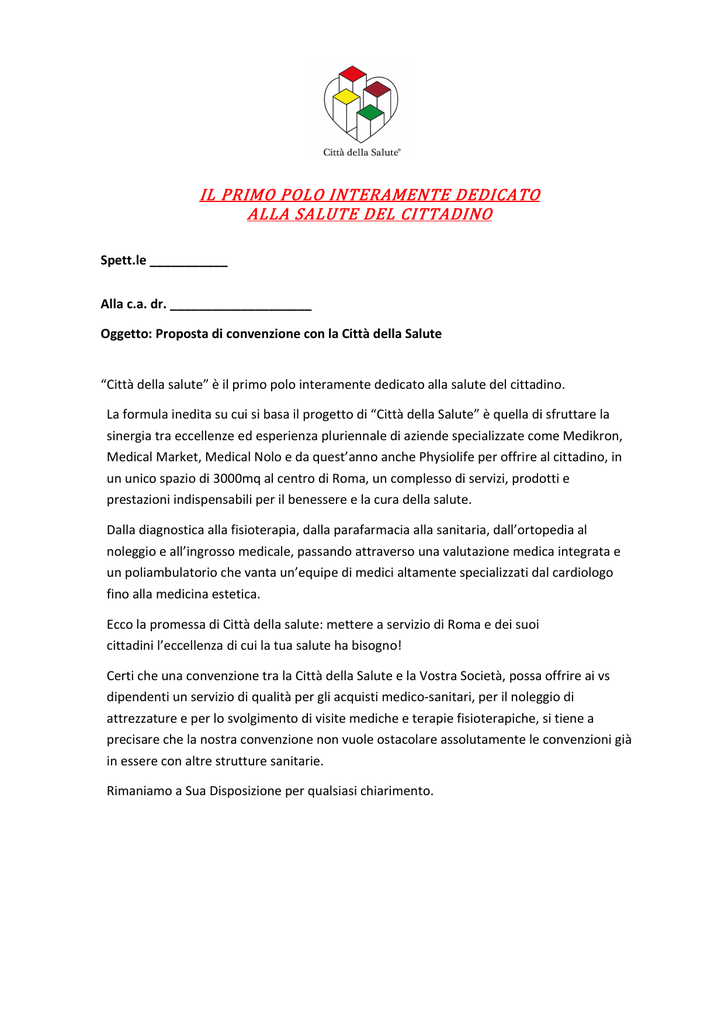 Città della Salute®

IL PRIMO POLO INTERAMENTE DEDICATO
ALLA SALUTE DEL CITTADINO

Spett.le ___________

Alla c.a. dr. ____________________

Oggetto: Proposta di convenzione con la Città della Salute

“Città della salute” è il primo polo interamente dedicato alla salute del cittadino.

La formula inedita su cui si basa il progetto di “Città della Salute” è quella di sfruttare la sinergia tra eccellenze ed esperienza pluriennale di aziende specializzate come Medikron, Medical Market, Medical Nolo e da quest’anno anche Physiolife per offrire al cittadino, in un unico spazio di 3000mq al centro di Roma, un complesso di servizi, prodotti e prestazioni indispensabili per il benessere e la cura della salute.

Dalla diagnostica alla fisioterapia, dalla parafarmacia alla sanitaria, dall’ortopedia al noleggio e all’ingrosso medicale, passando attraverso una valutazione medica integrata e un poliambulatorio che vanta un’equipe di medici altamente specializzati dal cardiologo fino alla medicina estetica.

Ecco la promessa di Città della salute: mettere a servizio di Roma e dei suoi cittadini l’eccellenza di cui la tua salute ha bisogno!

Certi che una convenzione tra la Città della Salute e la Vostra Società, possa offrire ai vs dipendenti un servizio di qualità per gli acquisti medico-sanitari, per il noleggio di attrezzature e per lo svolgimento di visite mediche e terapie fisioterapiche, si tiene a precisare che la nostra convenzione non vuole ostacolare assolutamente le convenzioni già in essere con altre strutture sanitarie.

Rimaniamo a Sua Disposizione per qualsiasi chiarimento.